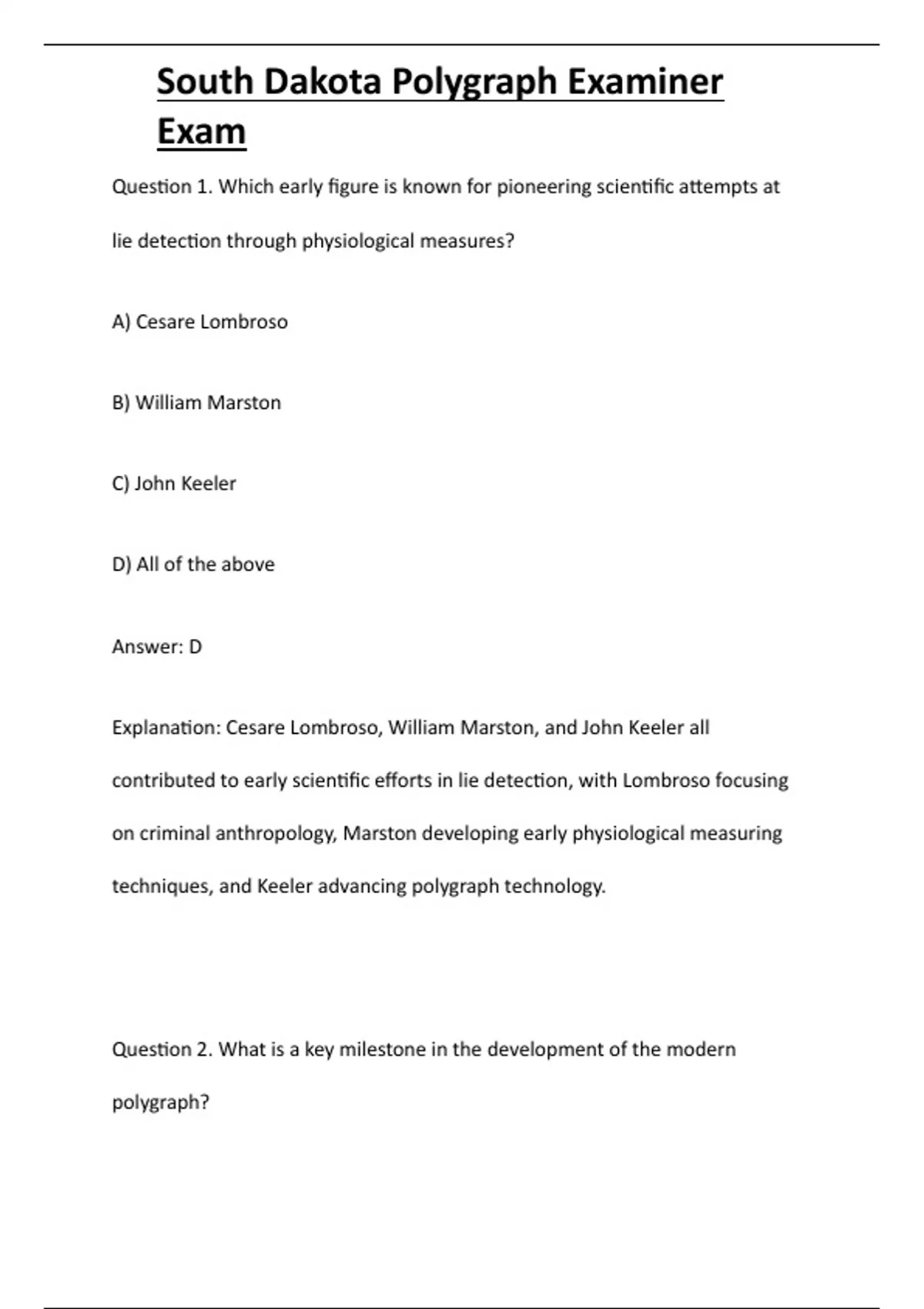 South Dakota Polygraph Examiner Exam

Question 1. Which early figure is known for pioneering scientific attempts at lie detection through physiological measures?

A) Cesare Lombroso

B) William Marston

C) John Keeler

D) All of the above

Answer: D

Explanation: Cesare Lombroso, William Marston, and John Keeler all contributed to early scientific efforts in lie detection, with Lombroso focusing on criminal anthropology, Marston developing early physiological measuring techniques, and Keeler advancing polygraph technology.

Question 2. What is a key milestone in the development of the modern polygraph?